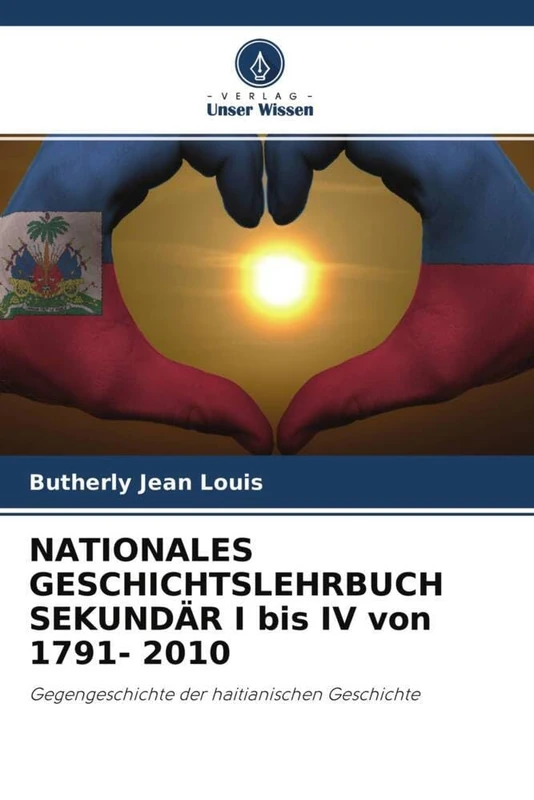 - VERLAG -
Unser Wissen

Butherly Jean Louis

NATIONALES GESCHICHTSLEHRBUCH SEKUNDÄR I bis IV von 1791- 2010

Gegengeschichte der haitianischen Geschichte